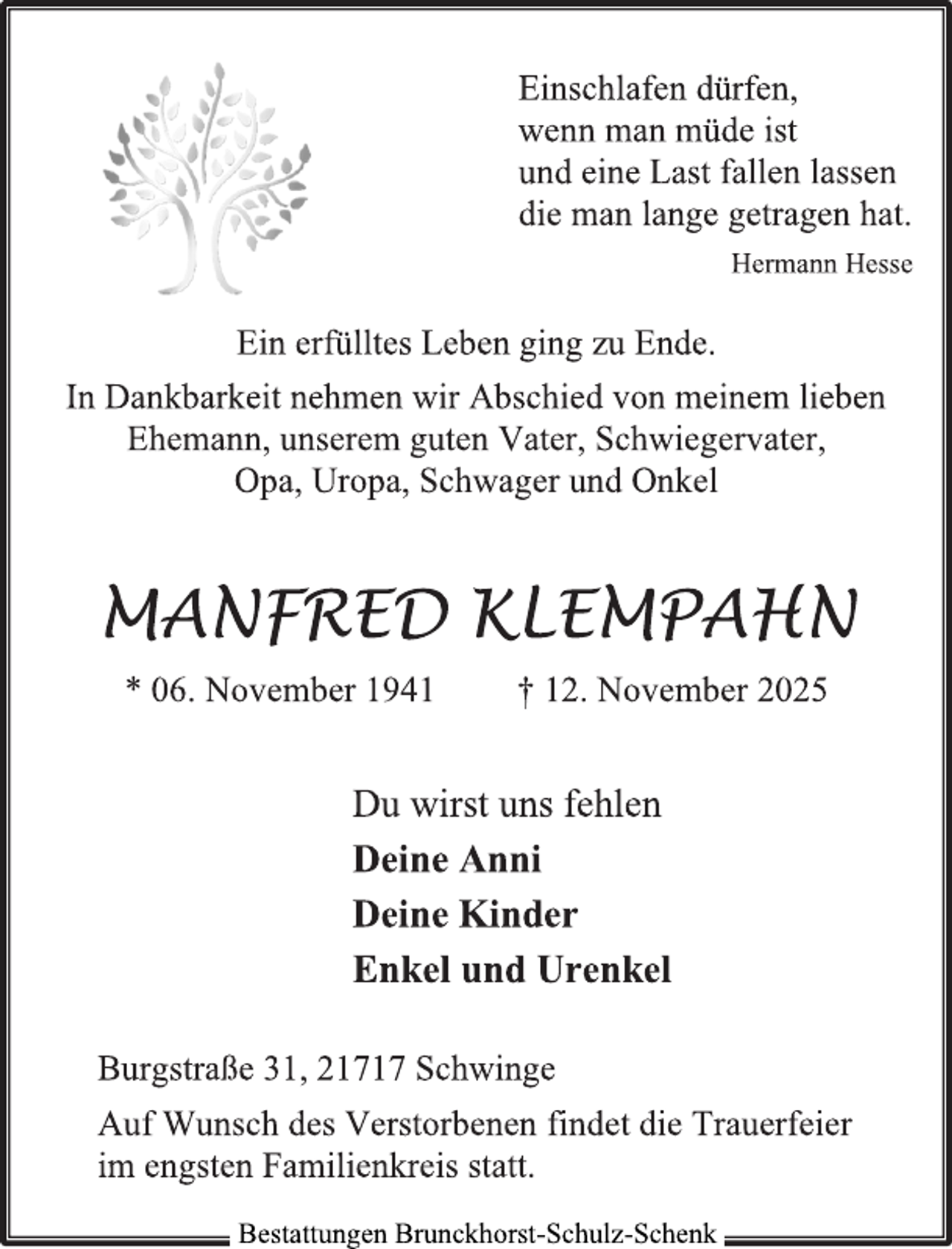 Einschlafen dürfen,
wenn man müde ist
und eine Last fallen lassen
die man lange getragen hat.

Hermann Hesse

Ein erfülltes Leben ging zu Ende.

In Dankbarkeit nehmen wir Abschied von meinem lieben Ehemann, unserem guten Vater, Schwiegervater, Opa, Uropa, Schwager und Onkel

MANFRED KLEMPAHN

* 06. November 1941 † 12. November 2025

Du wirst uns fehlen

Deine Anni

Deine Kinder

Enkel und Urenkel

Burgstraße 31, 21717 Schwinge

Auf Wunsch des Verstorbenen findet die Trauerfeier im engsten Familienkreis statt.

Bestattungen Brunckhorst-Schulz-Schenk